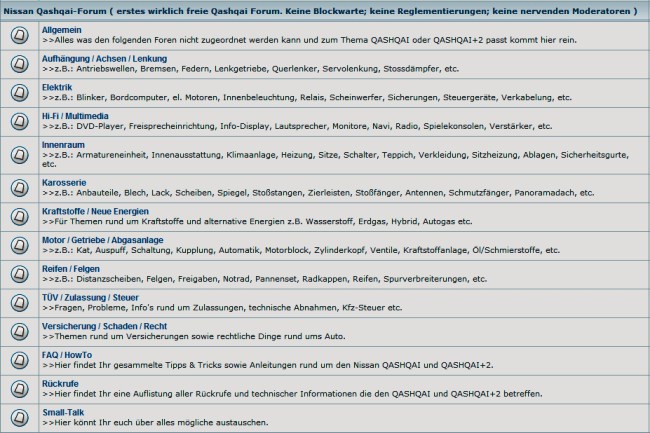 Nissan Qashqai-Forum ( erstes wirklich freie Qashqai Forum. Keine Blockwarte; keine Reglementierungen; keine nervenden Moderatoren )

Allgemein
>>Alles was den folgenden Foren nicht zugeordnet werden kann und zum Thema QASHQAI oder QASHQAI+2 passt kommt hier rein.

Aufhängung / Achsen / Lenkung
>>z.B.: Antriebswellen, Bremsen, Federn, Lenkgetriebe, Querlenker, Servolenkung, Stossdämpfer, etc.

Elektrik
>>z.B.: Blinker, Bordcomputer, el. Motoren, Innenbeleuchtung, Relais, Scheinwerfer, Sicherungen, Steuergeräte, Verkabelung, etc.

Hi-Fi / Multimedia
>>z.B.: DVD-Player, Freisprecheinrichtung, Info-Display, Lautsprecher, Monitore, Navi, Radio, Spielekonsolen, Verstärker, etc.

Innenraum
>>z.B.: Armatureneinheit, Innenausstattung, Klimaanlage, Heizung, Sitze, Schalter, Teppich, Verkleidung, Sitzheizung, Ablagen, Sicherheitsgurte, etc.

Karosserie
>>z.B.: Anbauteile, Blech, Lack, Scheiben, Spiegel, Stoßstangen, Zierleisten, Stoßfänger, Antennen, Schmutzfänger, Panoramadach, etc.

Kraftstoffe / Neue Energien
>>Für Themen rund um Kraftstoffe und alternative Energien z.B. Wasserstoff, Erdgas, Hybrid, Autogas etc.

Motor / Getriebe / Abgasanlage
>>z.B.: Kat, Auspuff, Schaltung, Kupplung, Automatik, Motorblock, Zylinderkopf, Ventile, Kraftstoffanlage, Öl/Schmierstoffe, etc.

Reifen / Felgen
>>z.B.: Distanzscheiben, Felgen, Freigaben, Notrad, Pannenset, Radkappen, Reifen, Spurverbreiterungen, etc.

TÜV / Zulassung / Steuer
>>Fragen, Probleme, Info's rund um Zulassungen, technische Abnahmen, Kfz-Steuer etc.

Versicherung / Schaden / Recht
>>Themen rund um Versicherungen sowie rechtliche Dinge rund ums Auto.

FAQ / HowTo
>>Hier findet Ihr gesammelte Tipps & Tricks sowie Anleitungen rund um den Nissan QASHQAI und QASHQAI+2.

Rückrufe
>>Hier findet Ihr eine Auflistung aller Rückrufe und technischer Informationen die den QASHQAI und QASHQAI+2 betreffen.

Small-Talk
>>Hier könnt Ihr euch über alles mögliche austauschen.